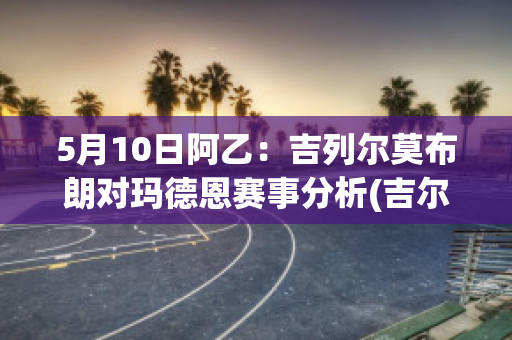 5月10日阿乙：吉列尔莫布朗对玛德恩赛事分析(吉尔